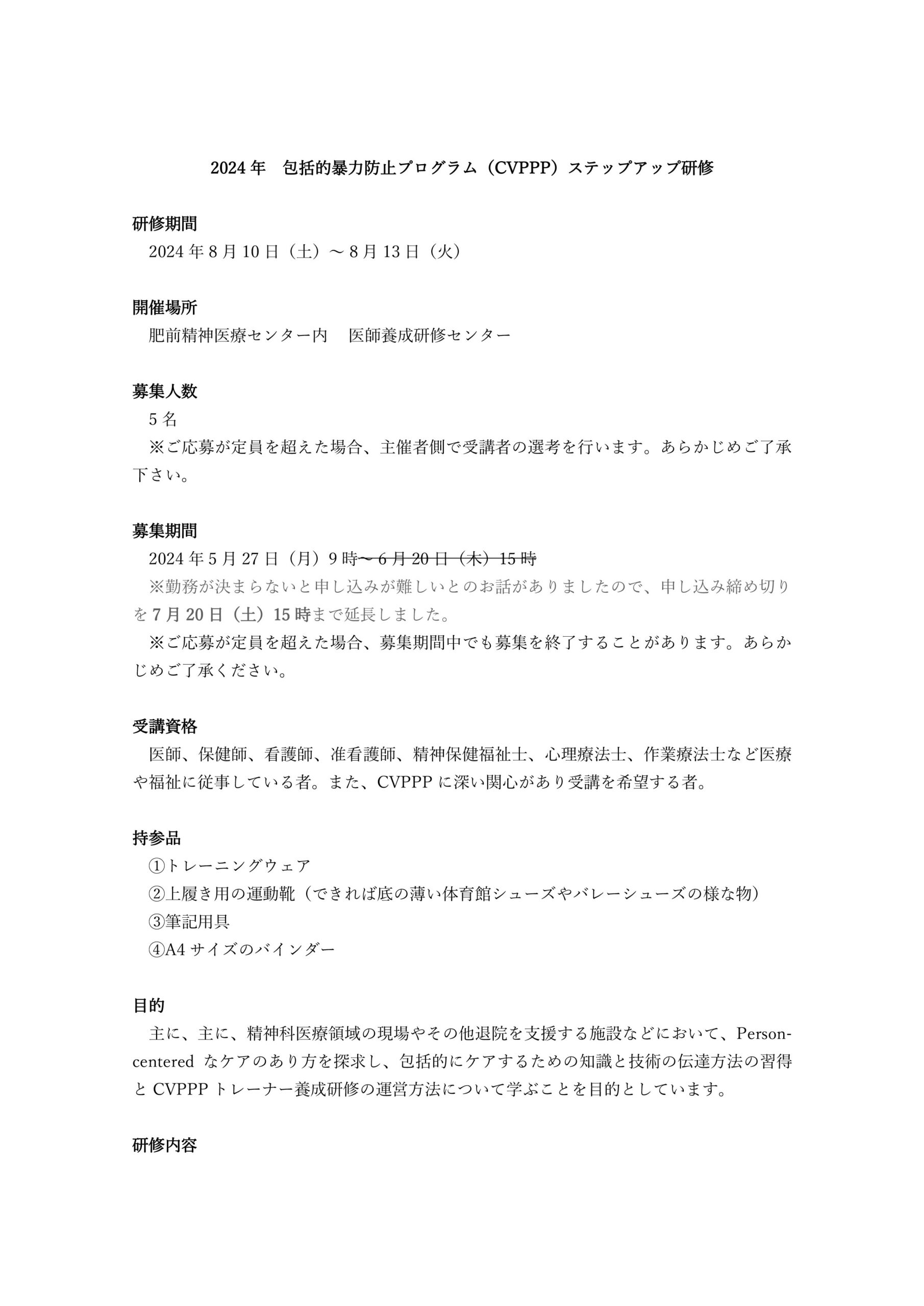 2024 年　包括的暴力防止プログラム（CVPPP）ステップアップ研修

研修期間
2024 年 8 月 10 日（土）～ 8 月 13 日（火）

開催場所
肥前精神医療センター内　医師養成研修センター

募集人数
5 名
※ご応募が定員を超えた場合、主催者側で受講者の選考を行います。あらかじめご了承下さい。

募集期間
2024 年 5 月 27 日（月）9 時～ 6 月 20 日（木）15 時
※勤務が決まらないと申し込みが難しいとのお話がありましたので、申し込み締め切りを 7 月 20 日（土）15 時まで延長しました。
※ご応募が定員を超えた場合、募集期間中でも募集を終了することがあります。あらかじめご了承ください。

受講資格
医師、保健師、看護師、准看護師、精神保健福祉士、心理療法士、作業療法士など医療や福祉に従事している者。また、CVPPP に深い関心があり受講を希望する者。

持参品
①トレーニングウェア
②上履き用の運動靴（できれば底の薄い体育館シューズやバレーシューズの様な物）
③筆記用具
④A4 サイズのバインダー

目的
主に、主に、精神科医療領域の現場やその他退院を支援する施設などにおいて、Person-centered なケアのあり方を探求し、包括的にケアするための知識と技術の伝達方法の習得と CVPPP トレーナー養成研修の運営方法について学ぶことを目的としています。

研修内容